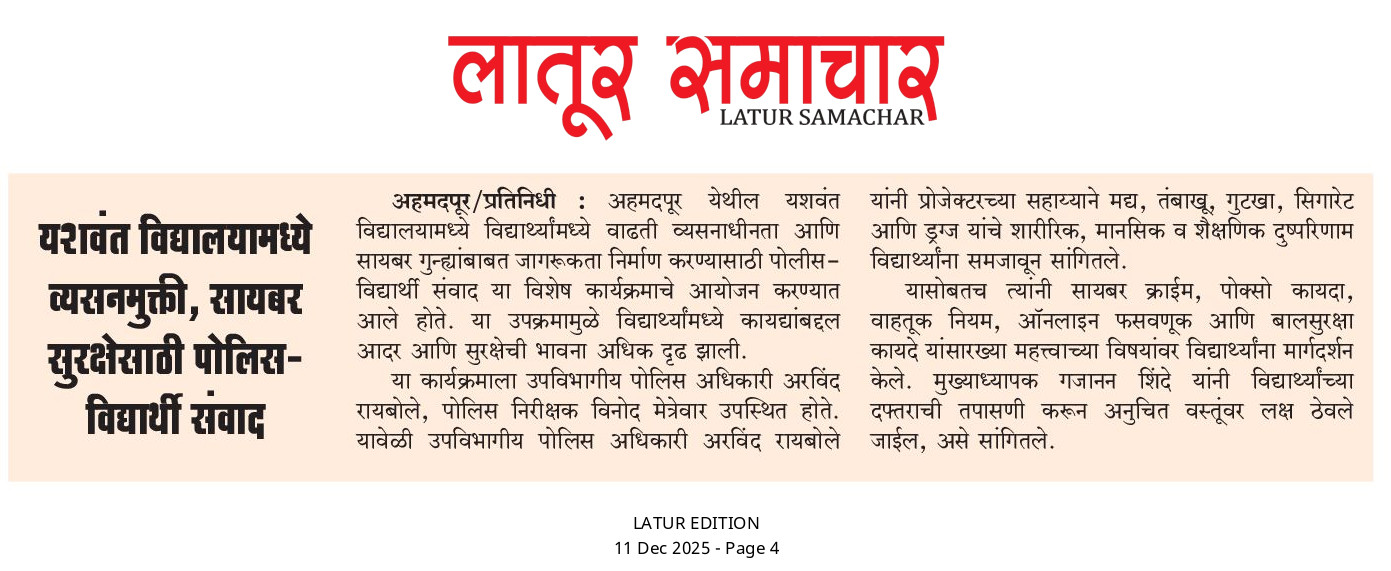 लातूर समाचार
LATUR SAMACHAR

यशवंत विद्यालयामध्ये व्यसनमुक्ती, सायबर सुरक्षेसाठी पोलिस-विद्यार्थी संवाद

अहमदपूर/प्रतिनिधी : अहमदपूर येथील यशवंत विद्यालयामध्ये विद्यार्थ्यांमध्ये वाढती व्यसनाधीनता आणि सायबर गुन्ह्यांबाबत जागरूकता निर्माण करण्यासाठी पोलीस-विद्यार्थी संवाद या विशेष कार्यक्रमाचे आयोजन करण्यात आले होते. या उपक्रमामुळे विद्यार्थ्यांमध्ये कायद्यांबद्दल आदर आणि सुरक्षेची भावना अधिक दृढ झाली.

या कार्यक्रमाला उपविभागीय पोलिस अधिकारी अरविंद रायबोले, पोलिस निरीक्षक विनोद मेत्रेवार उपस्थित होते. यावेळी उपविभागीय पोलिस अधिकारी अरविंद रायबोले यांनी प्रोजेक्टरच्या सहाय्याने मद्य, तंबाखू, गुटखा, सिगारेट आणि ड्रग्ज यांचे शारीरिक, मानसिक व शैक्षणिक दुष्परिणाम विद्यार्थ्यांना समजावून सांगितले.

यासोबतच त्यांनी सायबर क्राईम, पोक्सो कायदा, वाहतूक नियम, ऑनलाइन फसवणूक आणि बालसुरक्षा कायदे यांसारख्या महत्त्वाच्या विषयांवर विद्यार्थ्यांना मार्गदर्शन केले. मुख्याध्यापक गजानन शिंदे यांनी विद्यार्थ्यांच्या दप्तराची तपासणी करून अनुचित वस्तूंवर लक्ष ठेवले जाईल, असे सांगितले.

LATUR EDITION
11 Dec 2025 - Page 4